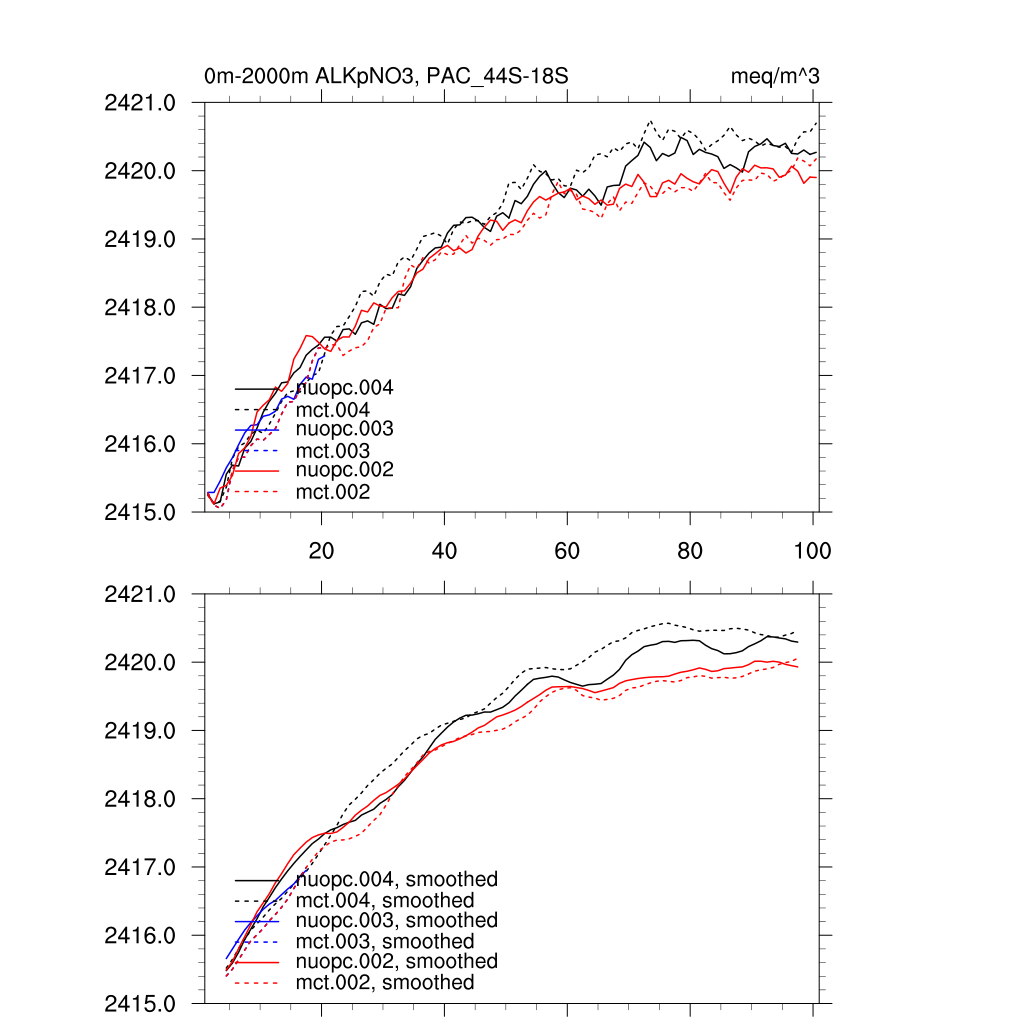 0m-2000m ALKpNO3, PAC_44S-18S

meq/m^3

2421.0
2420.0
2419.0
2418.0
2417.0
2416.0
2415.0

nuopc.004
mct.004
nuopc.003
mct.003
nuopc.002
mct.002

20
40
60
80
100

2421.0
2420.0
2419.0
2418.0
2417.0
2416.0
2415.0

nuopc.004, smoothed
mct.004, smoothed
nuopc.003, smoothed
mct.003, smoothed
nuopc.002, smoothed
mct.002, smoothed